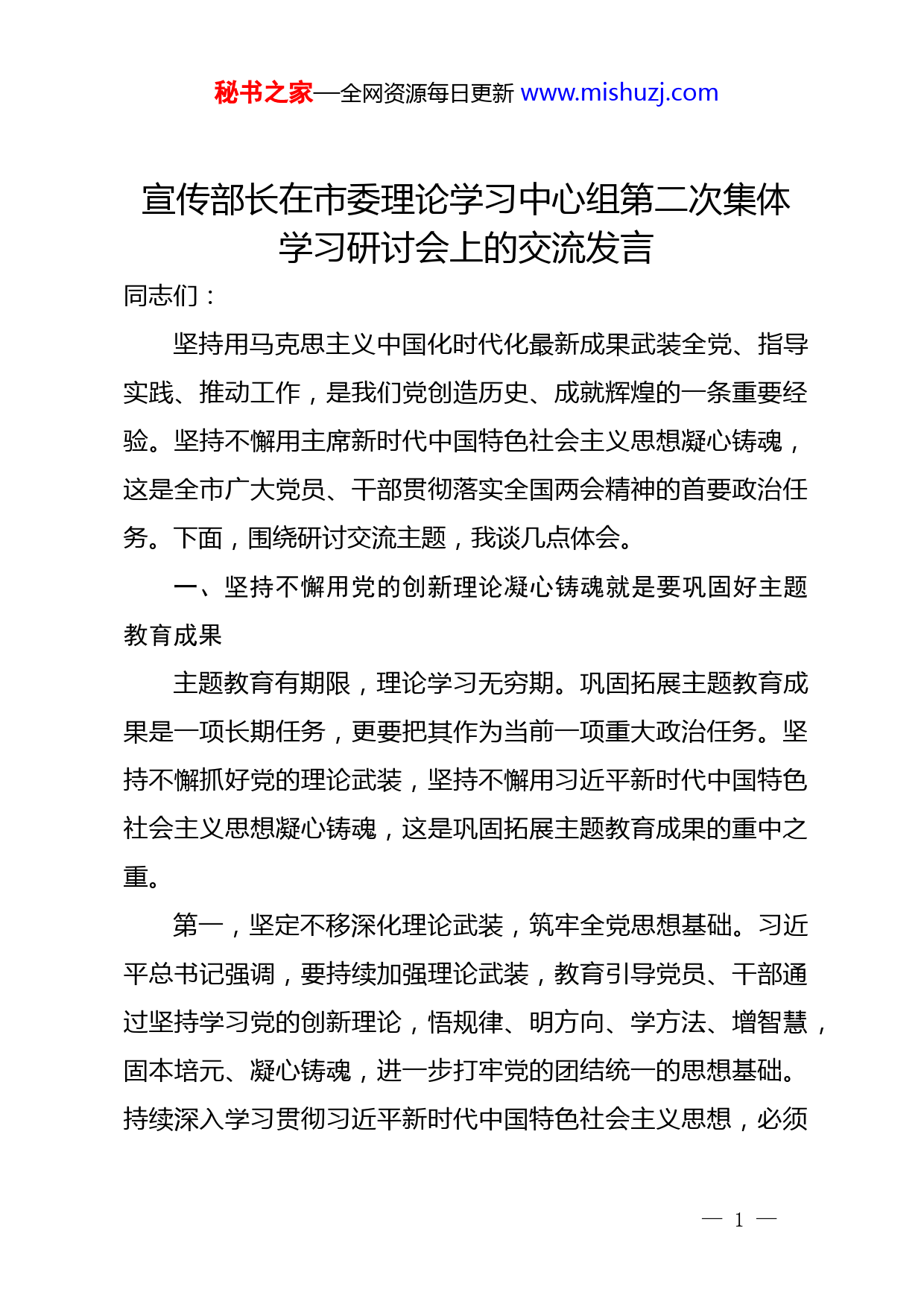 秘书之家—全网资源每日更新 www.mishuzj.com

宣传部长在市委理论学习中心组第二次集体学习研讨会上的交流发言

同志们：

坚持用马克思主义中国化时代化最新成果武装全党、指导实践、推动工作，是我们党创造历史、成就辉煌的一条重要经验。坚持不懈用主席新时代中国特色社会主义思想凝心铸魂，这是全市广大党员、干部贯彻落实全国两会精神的首要政治任务。下面，围绕研讨交流主题，我谈几点体会。

一、坚持不懈用党的创新理论凝心铸魂就是要巩固好主题教育成果

主题教育有期限，理论学习无穷期。巩固拓展主题教育成果是一项长期任务，更要把其作为当前一项重大政治任务。坚持不懈抓好党的理论武装，坚持不懈用习近平新时代中国特色社会主义思想凝心铸魂，这是巩固拓展主题教育成果的重中之重。

第一，坚定不移深化理论武装，筑牢全党思想基础。习近平总书记强调，要持续加强理论武装，教育引导党员、干部通过坚持学习党的创新理论，悟规律、明方向、学方法、增智慧，固本培元、凝心铸魂，进一步打牢党的团结统一的思想基础。持续深入学习贯彻习近平新时代中国特色社会主义思想，必须

— 1 —